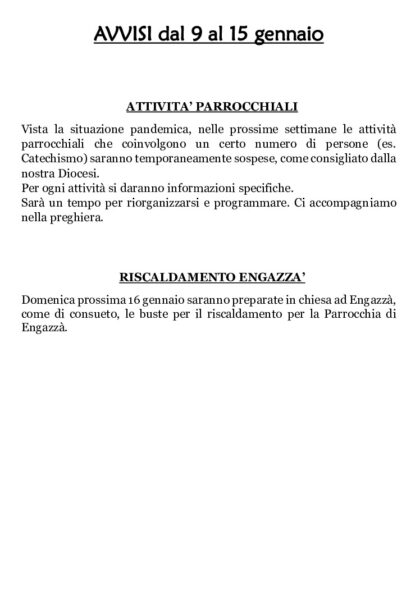 AVVISI dal 9 al 15 gennaio

ATTIVITA' PARROCCHIALI

Vista la situazione pandemica, nelle prossime settimane le attività parrocchiali che coinvolgono un certo numero di persone (es. Catechismo) saranno temporaneamente sospese, come consigliato dalla nostra Diocesi.
Per ogni attività si daranno informazioni specifiche.
Sarà un tempo per riorganizzarsi e programmare. Ci accompagniamo nella preghiera.

RISCALDAMENTO ENGAZZA'

Domenica prossima 16 gennaio saranno preparate in chiesa ad Engazzà, come di consueto, le buste per il riscaldamento per la Parrocchia di Engazzà.